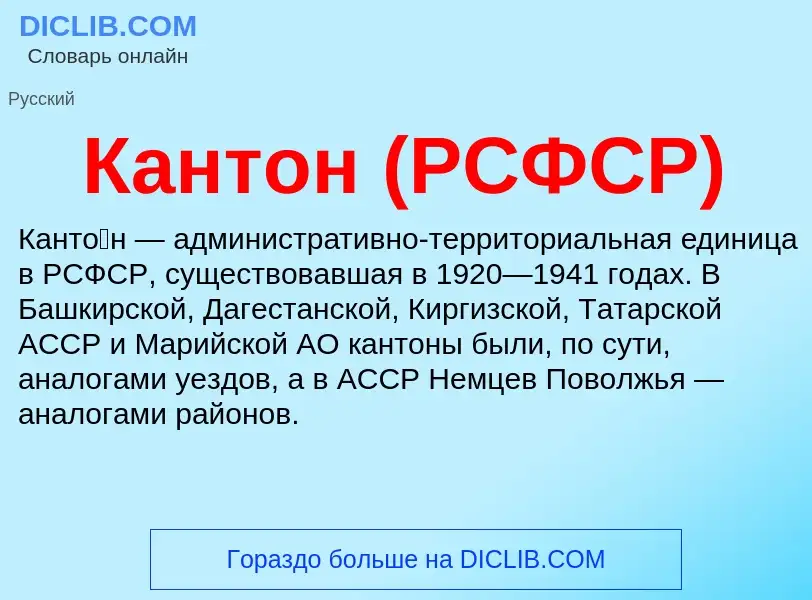 DICLIB.COM
Словарь онлайн

Русский

Кантон (РСФСР)

Канто́н — административно-территориальная единица в РСФСР, существовавшая в 1920—1941 годах. В Башкирской, Дагестанской, Киргизской, Татарской АССР и Марийской АО кантоны были, по сути, аналогами уездов, а в АССР Немцев Поволжья — аналогами районов.

Гораздо больше на DICLIB.COM